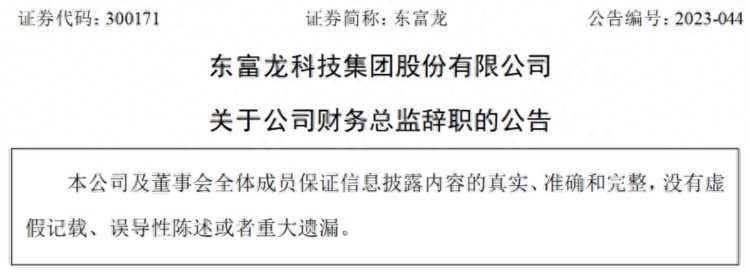 证券代码：300171　　证券简称：东富龙　　公告编号：2023-044

东富龙科技集团股份有限公司

关于公司财务总监辞职的公告

本公司及董事会全体成员保证信息披露内容的真实、准确和完整，没有虚假记载、误导性陈述或者重大遗漏。